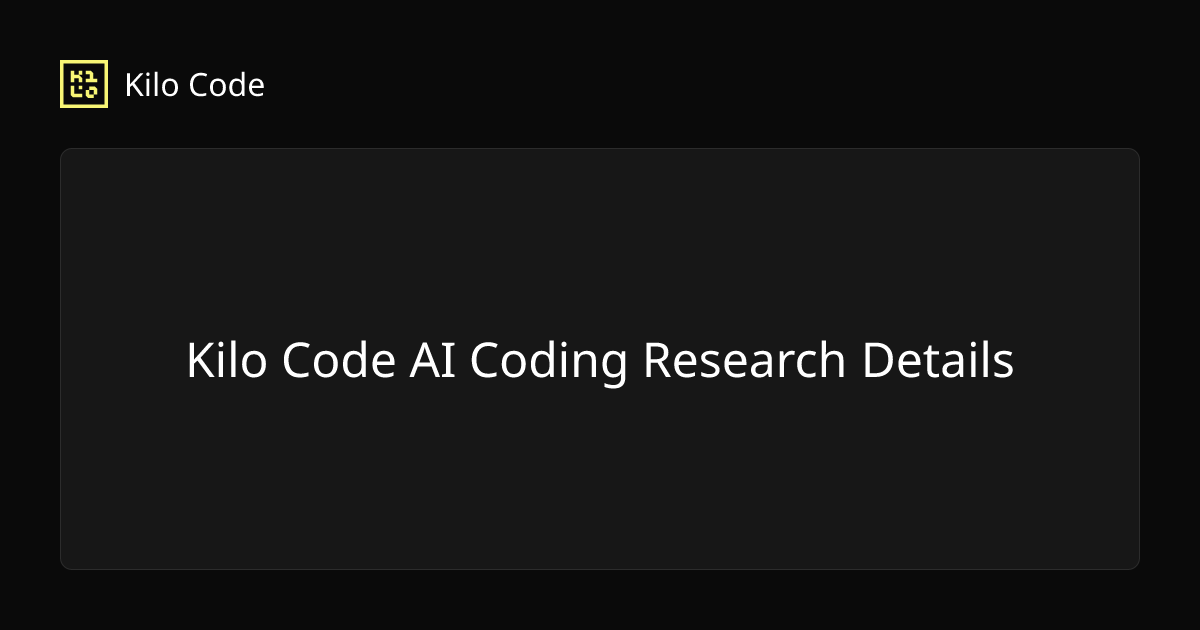 Kilo Code

Kilo Code AI Coding Research Details